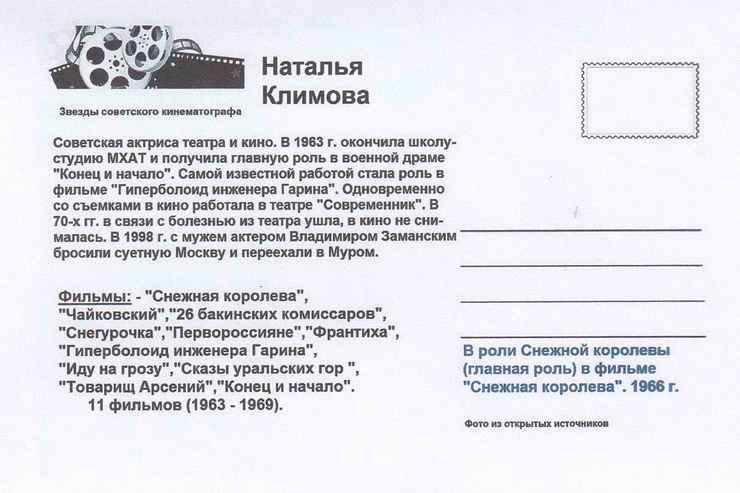 Наталья Климова

Звезды советского кинематографа

Советская актриса театра и кино. В 1963 г. окончила школу-студию МХАТ и получила главную роль в военной драме "Конец и начало". Самой известной работой стала роль в фильме "Гиперболоид инженера Гарина". Одновременно со съемками в кино работала в театре "Современник". В 70-х гг. в связи с болезнью из театра ушла, в кино не снималась. В 1998 г. с мужем актером Владимиром Заманским бросили суетную Москву и переехали в Муром.

Фильмы: - "Снежная королева", "Чайковский","26 бакинских комиссаров", "Снегурочка","Первороссияне","Франтиха", "Гиперболоид инженера Гарина", "Иду на грозу","Сказы уральских гор ", "Товарищ Арсений","Конец и начало".
11 фильмов (1963 - 1969).

В роли Снежной королевы (главная роль) в фильме "Снежная королева". 1966 г.

Фото из открытых источников